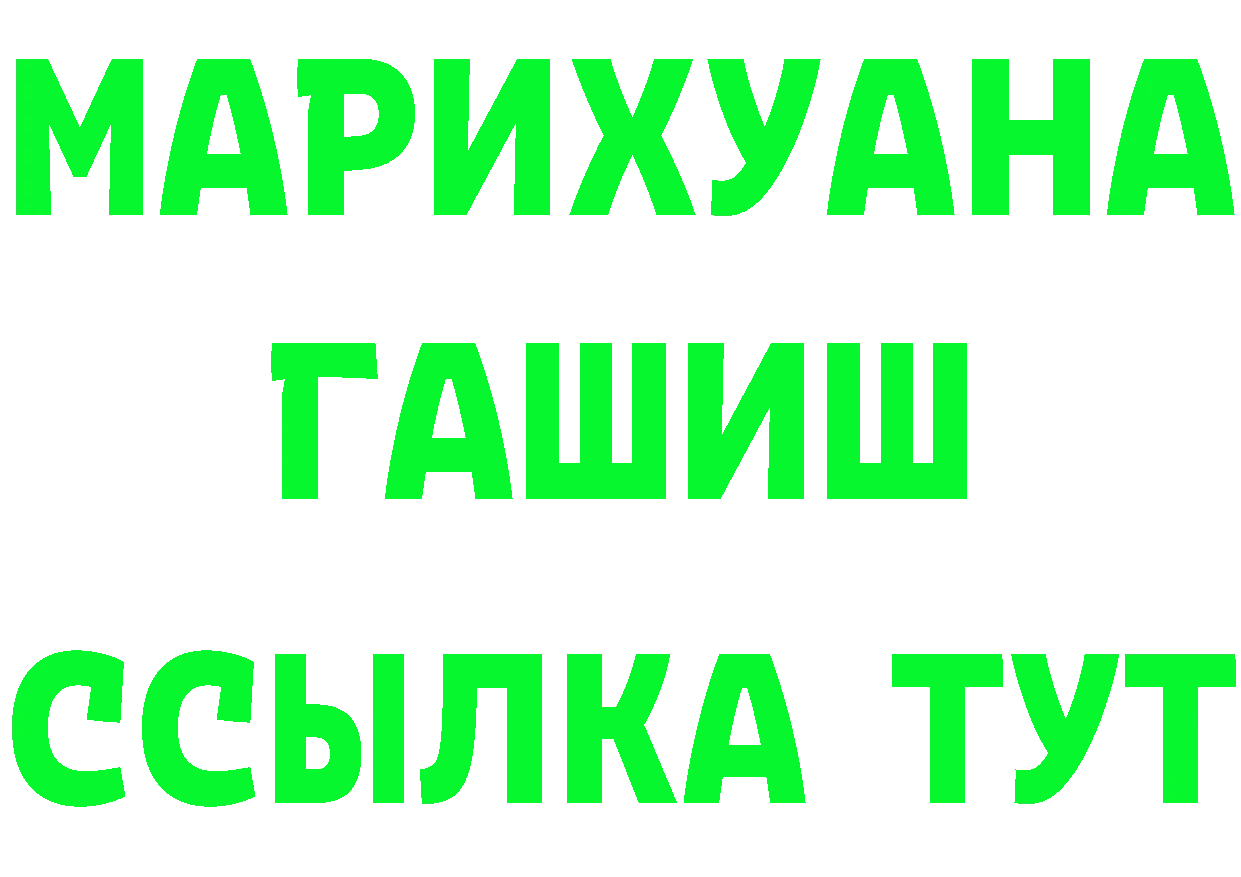 МАРИХУАНА
ГАШИШ
ССЫЛКА ТУТ